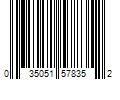 0 35051 57835 2